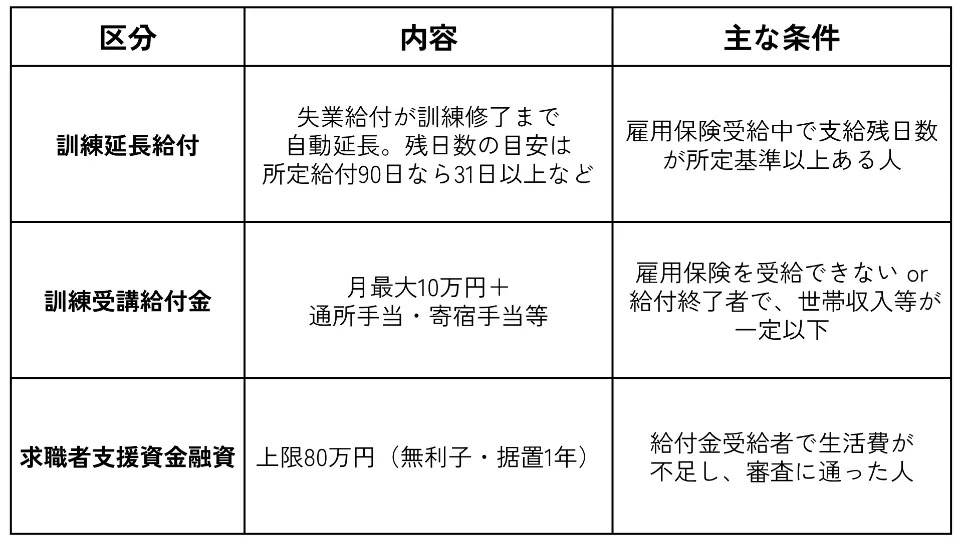 | 区分 | 内容 | 主な条件 |
|---|---|---|
| 訓練延長給付 | 失業給付が訓練修了まで自動延長。残日数の目安は所定給付90日なら31日以上など | 雇用保険受給中で支給残日数が所定基準以上ある人 |
| 訓練受講給付金 | 月最大10万円＋通所手当・寄宿手当等 | 雇用保険を受給できない or 給付終了者で、世帯収入等が一定以下 |
| 求職者支援資金融資 | 上限80万円（無利子・据置1年） | 給付金受給者で生活費が不足し、審査に通った人 |